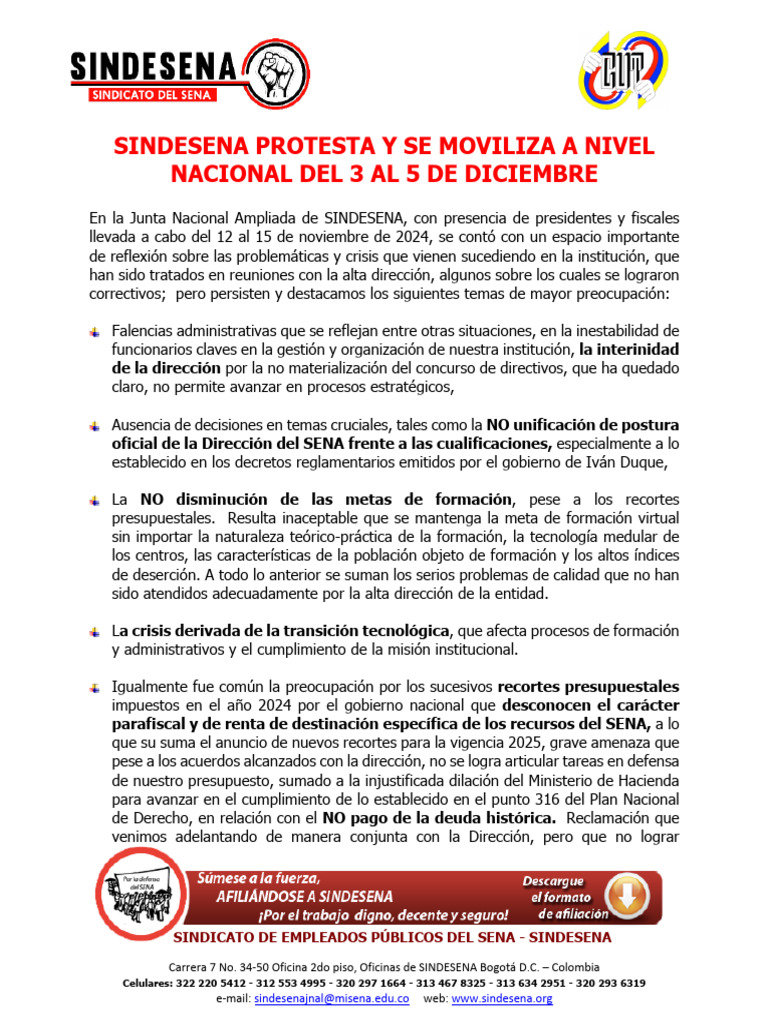 SINDESENA
SINDICATO DEL SENA

CUT

SINDESENA PROTESTA Y SE MOVILIZA A NIVEL NACIONAL DEL 3 AL 5 DE DICIEMBRE

En la Junta Nacional Ampliada de SINDESENA, con presencia de presidentes y fiscales llevada a cabo del 12 al 15 de noviembre de 2024, se contó con un espacio importante de reflexión sobre las problemáticas y crisis que vienen sucediendo en la institución, que han sido tratados en reuniones con la alta dirección, algunos sobre los cuales se lograron correctivos; pero persisten y destacamos los siguientes temas de mayor preocupación:

Falencias administrativas que se reflejan entre otras situaciones, en la inestabilidad de funcionarios claves en la gestión y organización de nuestra institución, la interinidad de la dirección por la no materialización del concurso de directivos, que ha quedado claro, no permite avanzar en procesos estratégicos,

Ausencia de decisiones en temas cruciales, tales como la NO unificación de postura oficial de la Dirección del SENA frente a las cualificaciones, especialmente a lo establecido en los decretos reglamentarios emitidos por el gobierno de Iván Duque,

La NO disminución de las metas de formación, pese a los recortes presupuestales. Resulta inaceptable que se mantenga la meta de formación virtual sin importar la naturaleza teórico-práctica de la formación, la tecnología medular de los centros, las características de la población objeto de formación y los altos índices de deserción. A todo lo anterior se suman los serios problemas de calidad que no han sido atendidos adecuadamente por la alta dirección de la entidad.

La crisis derivada de la transición tecnológica, que afecta procesos de formación y administrativos y el cumplimiento de la misión institucional.

Igualmente fue común la preocupación por los sucesivos recortes presupuestales impuestos en el año 2024 por el gobierno nacional que desconocen el carácter parafiscal y de renta de destinación específica de los recursos del SENA, a lo que su suma el anuncio de nuevos recortes para la vigencia 2025, grave amenaza que pese a los acuerdos alcanzados con la dirección, no se logra articular tareas en defensa de nuestro presupuesto, sumado a la injustificada dilación del Ministerio de Hacienda para avanzar en el cumplimiento de lo establecido en el punto 316 del Plan Nacional de Derecho, en relación con el NO pago de la deuda histórica. Reclamación que venimos adelantando de manera conjunta con la Dirección, pero que no lograr

Por la defensa del SENA
Súmese a la fuerza, AFILIÁNDOSE A SINDESENA ¡Por el trabajo digno, decente y seguro!
Descargue el formato de afiliación

SINDICATO DE EMPLEADOS PÚBLICOS DEL SENA - SINDESENA

Carrera 7 No. 34-50 Oficina 2do piso, Oficinas de SINDESENA Bogotá D.C. – Colombia
Celulares: 322 220 5412 - 312 553 4995 - 320 297 1664 - 313 467 8325 - 313 634 2951 - 320 293 6319
e-mail: sindesenajnal@misena.edu.co web: www.sindesena.org